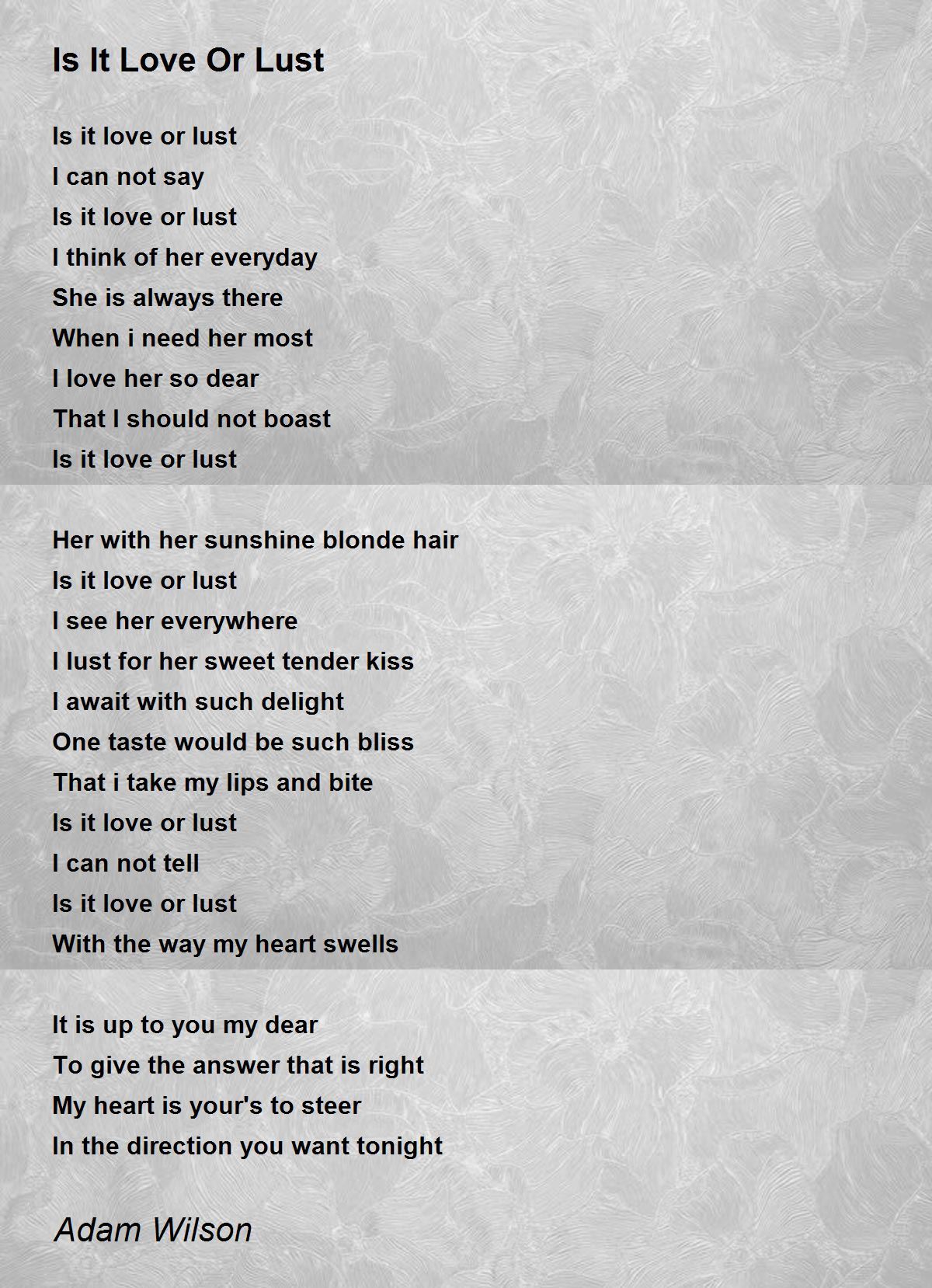 Is It Love Or Lust

Is it love or lust
I can not say
Is it love or lust
I think of her everyday
She is always there
When i need her most
I love her so dear
That I should not boast
Is it love or lust

Her with her sunshine blonde hair
Is it love or lust
I see her everywhere
I lust for her sweet tender kiss
I await with such delight
One taste would be such bliss
That i take my lips and bite
Is it love or lust
I can not tell
Is it love or lust
With the way my heart swells

It is up to you my dear
To give the answer that is right
My heart is your's to steer
In the direction you want tonight

Adam Wilson